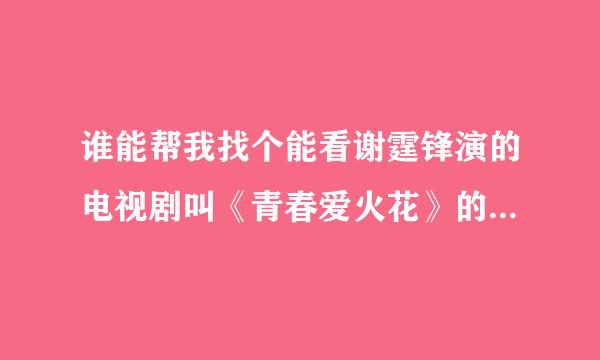 谁能帮我找个能看谢霆锋演的电视剧叫《青春爱火花》的...